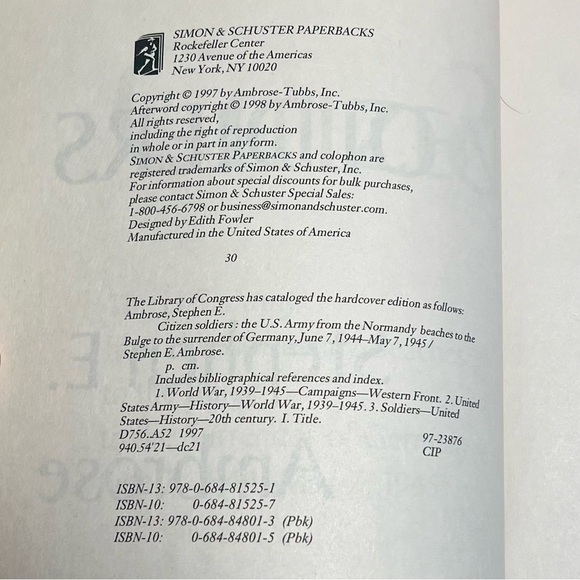 SIMON & SCHUSTER PAPERBACKS
Rockefeller Center
1230 Avenue of the Americas
New York, NY 10020

Copyright © 1997 by Ambrose-Tubbs, Inc.
Afterword copyright © 1998 by Ambrose-Tubbs, Inc.
All rights reserved,
including the right of reproduction
in whole or in part in any form.
SIMON & SCHUSTER PAPERBACKS and colophon are
registered trademarks of Simon & Schuster, Inc.
For information about special discounts for bulk purchases,
please contact Simon & Schuster Special Sales:
1-800-456-6798 or business@simonandschuster.com.
Designed by Edith Fowler
Manufactured in the United States of America

30

The Library of Congress has cataloged the hardcover edition as follows:
Ambrose, Stephen E.
Citizen soldiers : the U.S. Army from the Normandy beaches to the Bulge to the surrender of Germany, June 7, 1944–May 7, 1945 / Stephen E. Ambrose.
p. cm.
Includes bibliographical references and index.
1. World War, 1939–1945—Campaigns—Western Front. 2. United States Army—History—World War, 1939–1945. 3. Soldiers—United States—History—20th century. I. Title.
D756.A52 1997
940.54'21—dc21
97-23876
CIP

ISBN-13: 978-0-684-81525-1
ISBN-10: 0-684-81525-7
ISBN-13: 978-0-684-84801-3 (Pbk)
ISBN-10: 0-684-84801-5 (Pbk)